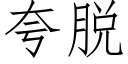 夸脱